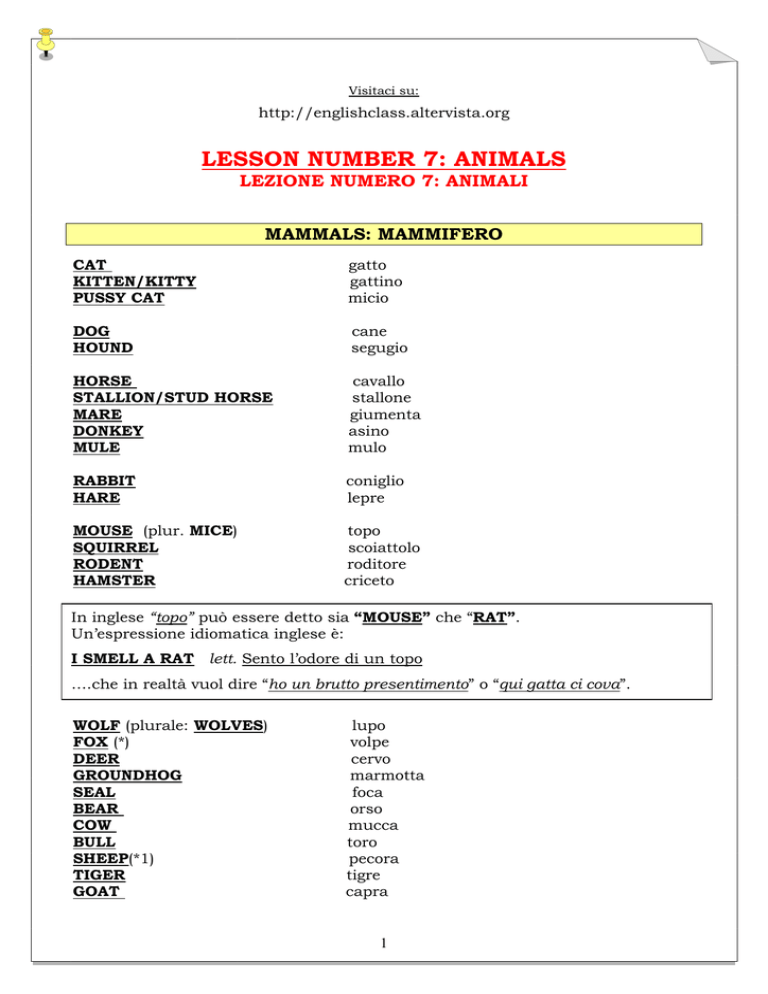 Visitaci su:

http://englishclass.altervista.org

LESSON NUMBER 7: ANIMALS
LEZIONE NUMERO 7: ANIMALI

MAMMALS: MAMMIFERO

CAT gatto
KITTEN/KITTY gattino
PUSSY CAT micio

DOG cane
HOUND segugio

HORSE cavallo
STALLION/STUD HORSE stallone
MARE giumenta
DONKEY asino
MULE mulo

RABBIT coniglio
HARE lepre

MOUSE (plur. MICE) topo
SQUIRREL scoiattolo
RODENT roditore
HAMSTER criceto

In inglese "topo" può essere detto sia "MOUSE" che "RAT".
Un'espressione idiomatica inglese è:

I SMELL A RAT lett. Sento l'odore di un topo

....che in realtà vuol dire "ho un brutto presentimento" o "qui gatta ci cova".

WOLF (plurale: WOLVES) lupo
FOX (*) volpe
DEER cervo
GROUNDHOG marmotta
SEAL foca
BEAR orso
COW mucca
BULL toro
SHEEP(*1) pecora
TIGER tigre
GOAT capra

1